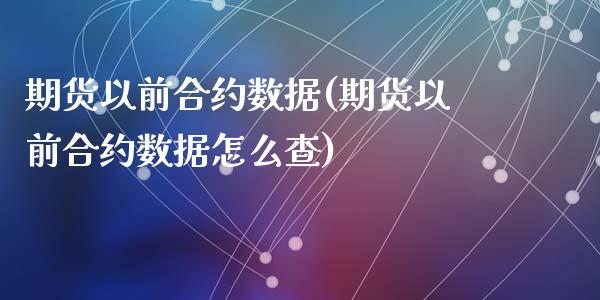 期货以前合约数据(期货以前合约数据怎么查)